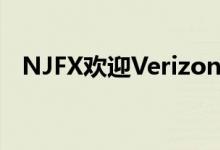 NJFX欢迎Verizon